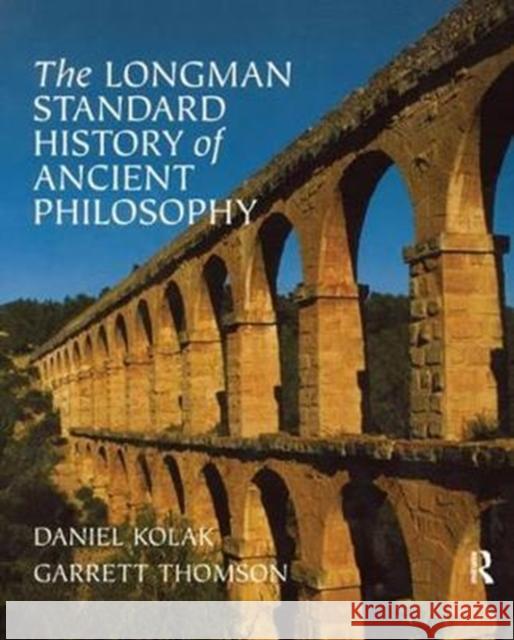 The LONGMAN STANDARD HISTORY of ANCIENT PHILOSOPHY

DANIEL KOLAK
GARRETT THOMSON

R